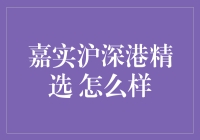 嘉实沪深港精选 怎么样